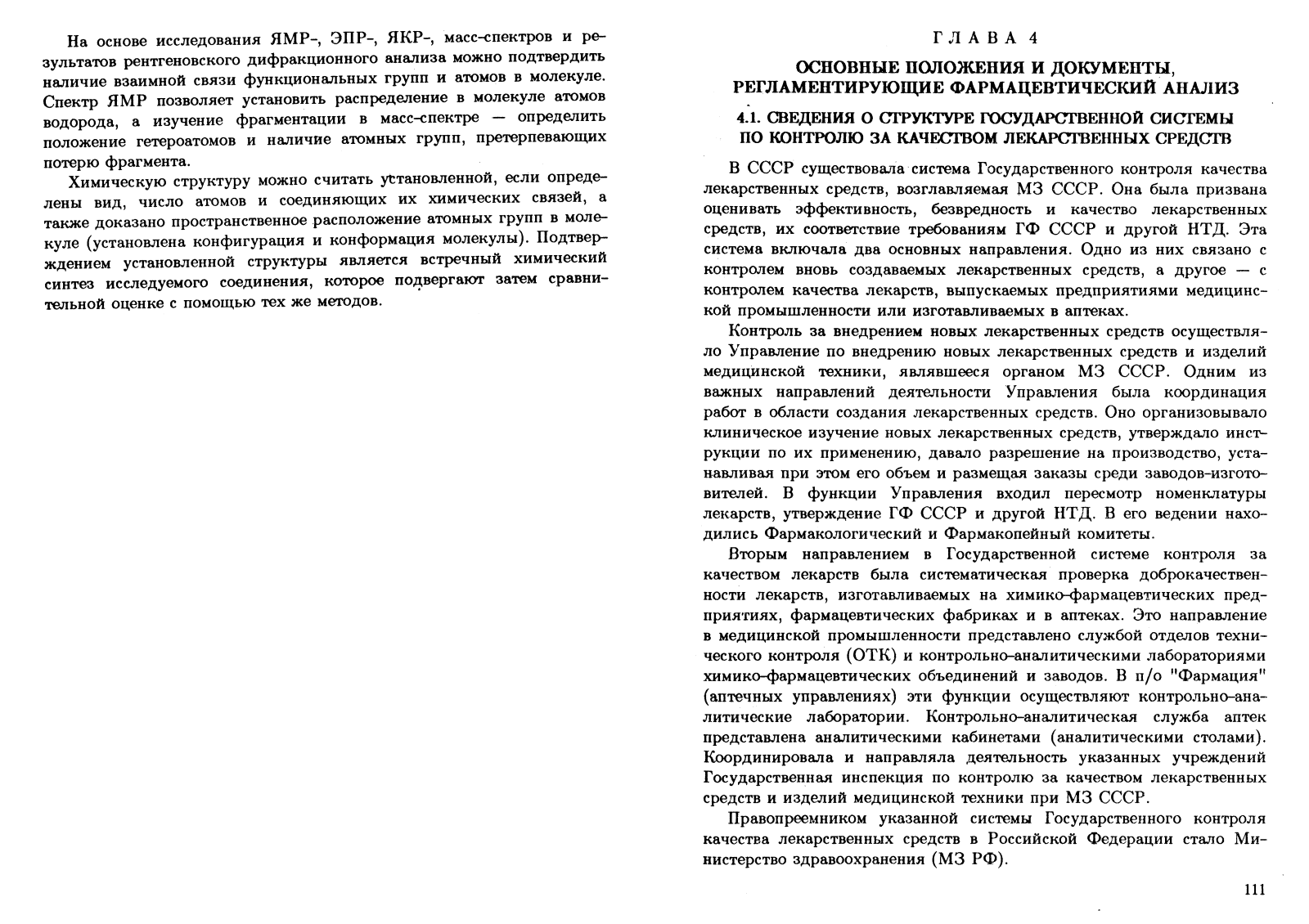 На основе исследования ЯМР-, ЭПР-, ЯКР-, масс-спектров и результатов рентгеновского дифракционного анализа можно подтвердить наличие взаимной связи функциональных групп и атомов в молекуле. Спектр ЯМР позволяет установить распределение в молекуле атомов водорода, а изучение фрагментации в масс-спектре — определить положение гетероатомов и наличие атомных групп, претерпевающих потерю фрагмента.

Химическую структуру можно считать установленной, если определены вид, число атомов и соединяющих их химических связей, а также доказано пространственное расположение атомных групп в молекуле (установлена конфигурация и конформация молекулы). Подтверждением установленной структуры является встречный химический синтез исследуемого соединения, которое подвергают затем сравнительной оценке с помощью тех же методов.

ГЛАВА 4

ОСНОВНЫЕ ПОЛОЖЕНИЯ И ДОКУМЕНТЫ, РЕГЛАМЕНТИРУЮЩИЕ ФАРМАЦЕВТИЧЕСКИЙ АНАЛИЗ

4.1. СВЕДЕНИЯ О СТРУКТУРЕ ГОСУДАРСТВЕННОЙ СИСТЕМЫ ПО КОНТРОЛЮ ЗА КАЧЕСТВОМ ЛЕКАРСТВЕННЫХ СРЕДСТВ

В СССР существовала система Государственного контроля качества лекарственных средств, возглавляемая МЗ СССР. Она была призвана оценивать эффективность, безвредность и качество лекарственных средств, их соответствие требованиям ГФ СССР и другой НТД. Эта система включала два основных направления. Одно из них связано с контролем вновь создаваемых лекарственных средств, а другое — с контролем качества лекарств, выпускаемых предприятиями медицинской промышленности или изготавливаемых в аптеках.

Контроль за внедрением новых лекарственных средств осуществляло Управление по внедрению новых лекарственных средств и изделий медицинской техники, являвшееся органом МЗ СССР. Одним из важных направлений деятельности Управления была координация работ в области создания лекарственных средств. Оно организовывало клиническое изучение новых лекарственных средств, утверждало инструкции по их применению, давало разрешение на производство, устанавливая при этом его объем и размещая заказы среди заводов-изготовителей. В функции Управления входил пересмотр номенклатуры лекарств, утверждение ГФ СССР и другой НТД. В его ведении находились Фармакологический и Фармакопейный комитеты.

Вторым направлением в Государственной системе контроля за качеством лекарств была систематическая проверка доброкачественности лекарств, изготавливаемых на химико-фармацевтических предприятиях, фармацевтических фабриках и в аптеках. Это направление в медицинской промышленности представлено службой отделов технического контроля (ОТК) и контрольно-аналитическими лабораториями химико-фармацевтических объединений и заводов. В п/о "Фармация" (аптечных управлениях) эти функции осуществляют контрольно-аналитические лаборатории. Контрольно-аналитическая служба аптек представлена аналитическими кабинетами (аналитическими столами). Координировала и направляла деятельность указанных учреждений Государственная инспекция по контролю за качеством лекарственных средств и изделий медицинской техники при МЗ СССР.

Правопреемником указанной системы Государственного контроля качества лекарственных средств в Российской Федерации стало Министерство здравоохранения (МЗ РФ).

111